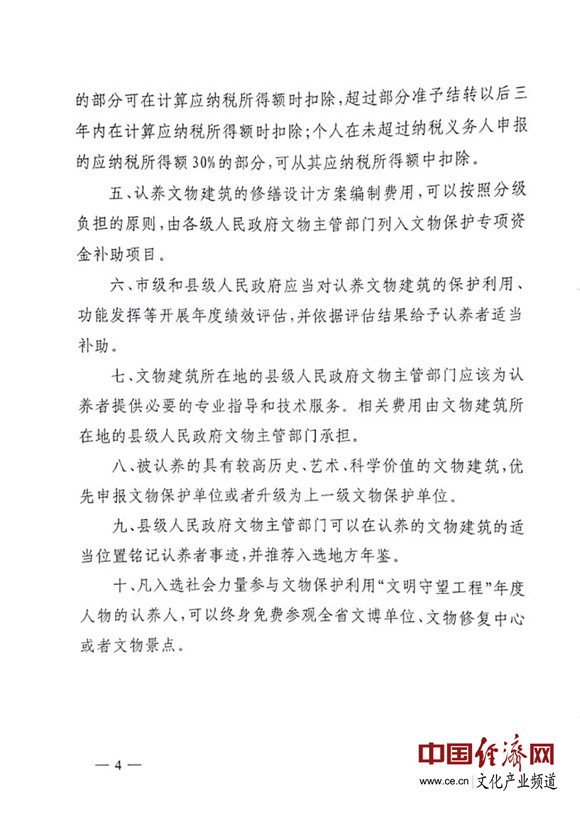 的部分可在计算应纳税所得额时扣除，超过部分准予结转以后三年内在计算应纳税所得额时扣除；个人在未超过纳税义务人申报的应纳税所得额30%的部分，可从其应纳税所得额中扣除。

五、认养文物建筑的修缮设计方案编制费用，可以按照分级负担的原则，由各级人民政府文物主管部门列入文物保护专项资金补助项目。

六、市级和县级人民政府应当对认养文物建筑的保护利用、功能发挥等开展年度绩效评估，并依据评估结果给予认养者适当补助。

七、文物建筑所在地的县级人民政府文物主管部门应该为认养者提供必要的专业指导和技术服务。相关费用由文物建筑所在地的县级人民政府文物主管部门承担。

八、被认养的具有较高历史、艺术、科学价值的文物建筑，优先申报文物保护单位或者升级为上一级文物保护单位。

九、县级人民政府文物主管部门可以在认养的文物建筑的适当位置铭记认养者事迹，并推荐入选地方年鉴。

十、凡入选社会力量参与文物保护利用“文明守望工程”年度人物的认养人，可以终身免费参观全省文博单位、文物修复中心或者文物景点。

— 4 —

中国经济网
www.ce.cn 文化产业频道